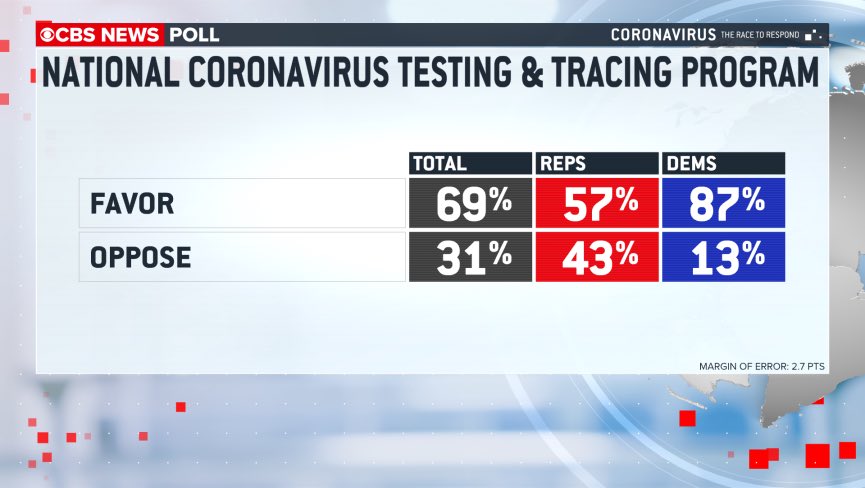 CBS NEWS POLL
CORONAVIRUS THE RACE TO RESPOND

NATIONAL CORONAVIRUS TESTING & TRACING PROGRAM

| | TOTAL | REPS | DEMS |
|---|---|---|---|
| FAVOR | 69% | 57% | 87% |
| OPPOSE | 31% | 43% | 13% |

MARGIN OF ERROR: 2.7 PTS